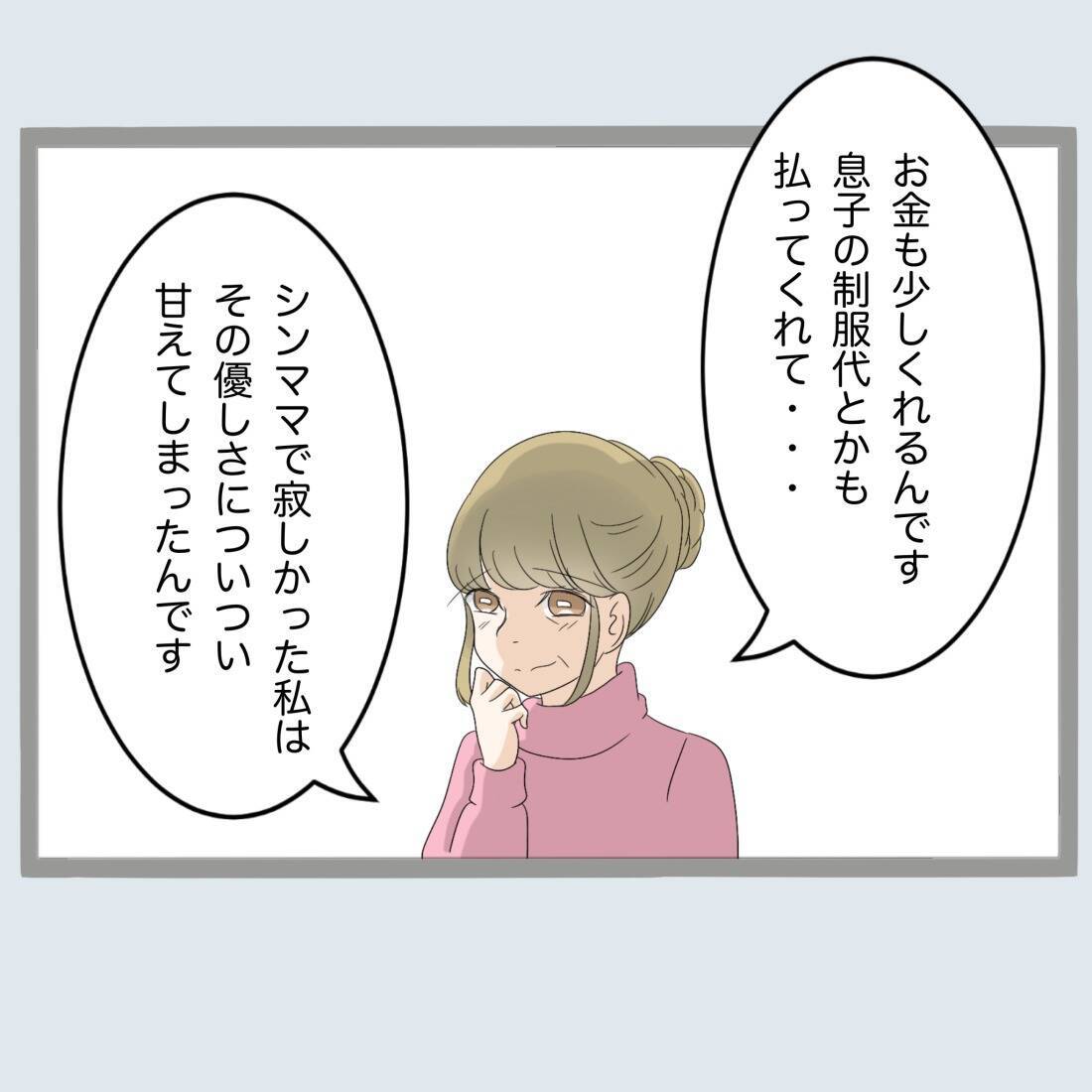 お金も少しくれるんです
息子の制服代とかも
払ってくれて・・・

シンママで寂しかった私は
その優しさについつい
甘えてしまったんです